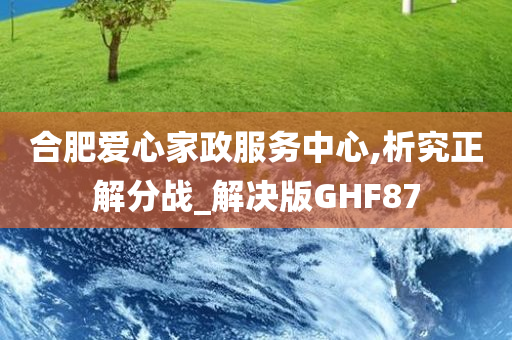 合肥爱心家政服务中心,析究正解分战_解决版GHF87